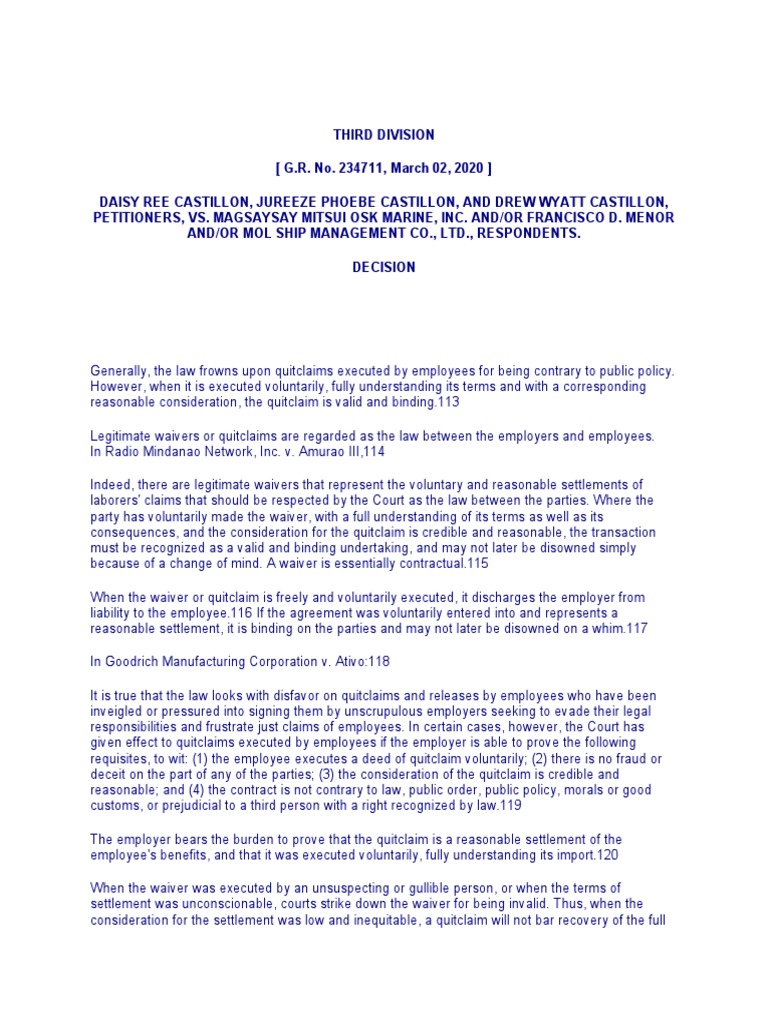 THIRD DIVISION

[ G.R. No. 234711, March 02, 2020 ]

DAISY REE CASTILLON, JUREEZE PHOEBE CASTILLON, AND DREW WYATT CASTILLON, PETITIONERS, VS. MAGSAYSAY MITSUI OSK MARINE, INC. AND/OR FRANCISCO D. MENOR AND/OR MOL SHIP MANAGEMENT CO., LTD., RESPONDENTS.

DECISION

Generally, the law frowns upon quitclaims executed by employees for being contrary to public policy. However, when it is executed voluntarily, fully understanding its terms and with a corresponding reasonable consideration, the quitclaim is valid and binding.113

Legitimate waivers or quitclaims are regarded as the law between the employers and employees. In Radio Mindanao Network, Inc. v. Amurao III,114

Indeed, there are legitimate waivers that represent the voluntary and reasonable settlements of laborers' claims that should be respected by the Court as the law between the parties. Where the party has voluntarily made the waiver, with a full understanding of its terms as well as its consequences, and the consideration for the quitclaim is credible and reasonable, the transaction must be recognized as a valid and binding undertaking, and may not later be disowned simply because of a change of mind. A waiver is essentially contractual.115

When the waiver or quitclaim is freely and voluntarily executed, it discharges the employer from liability to the employee.116 If the agreement was voluntarily entered into and represents a reasonable settlement, it is binding on the parties and may not later be disowned on a whim.117

In Goodrich Manufacturing Corporation v. Ativo:118

It is true that the law looks with disfavor on quitclaims and releases by employees who have been inveigled or pressured into signing them by unscrupulous employers seeking to evade their legal responsibilities and frustrate just claims of employees. In certain cases, however, the Court has given effect to quitclaims executed by employees if the employer is able to prove the following requisites, to wit: (1) the employee executes a deed of quitclaim voluntarily; (2) there is no fraud or deceit on the part of any of the parties; (3) the consideration of the quitclaim is credible and reasonable; and (4) the contract is not contrary to law, public order, public policy, morals or good customs, or prejudicial to a third person with a right recognized by law.119

The employer bears the burden to prove that the quitclaim is a reasonable settlement of the employee's benefits, and that it was executed voluntarily, fully understanding its import.120

When the waiver was executed by an unsuspecting or gullible person, or when the terms of settlement was unconscionable, courts strike down the waiver for being invalid. Thus, when the consideration for the settlement was low and inequitable, a quitclaim will not bar recovery of the full